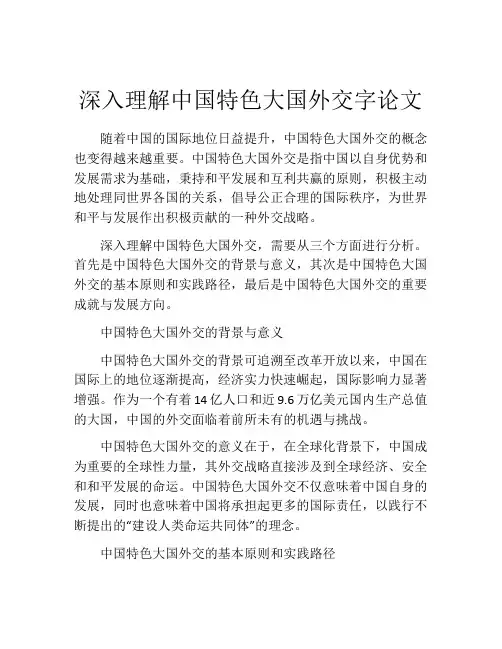 深入理解中国特色大国外交字论文

随着中国的国际地位日益提升，中国特色大国外交的概念也变得越来越重要。中国特色大国外交是指中国以自身优势和发展需求为基础，秉持和平发展和互利共赢的原则，积极主动地处理同世界各国的关系，倡导公正合理的国际秩序，为世界和平与发展作出积极贡献的一种外交战略。

深入理解中国特色大国外交，需要从三个方面进行分析。首先是中国特色大国外交的背景与意义，其次是中国特色大国外交的基本原则和实践路径，最后是中国特色大国外交的重要成就与发展方向。

中国特色大国外交的背景与意义

中国特色大国外交的背景可追溯至改革开放以来，中国在国际上的地位逐渐提高，经济实力快速崛起，国际影响力显著增强。作为一个有着14亿人口和近9.6万亿美元国内生产总值的大国，中国的外交面临着前所未有的机遇与挑战。

中国特色大国外交的意义在于，在全球化背景下，中国成为重要的全球性力量，其外交战略直接涉及到全球经济、安全和和平发展的命运。中国特色大国外交不仅意味着中国自身的发展，同时也意味着中国将承担起更多的国际责任，以践行不断提出的“建设人类命运共同体”的理念。

中国特色大国外交的基本原则和实践路径